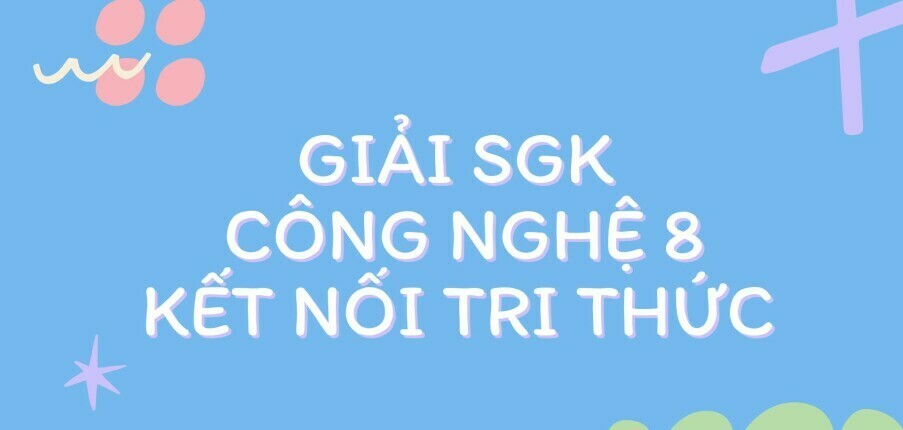 GIẢI SGK
CÔNG NGHỆ 8
KẾT NỐI TRI THỨC